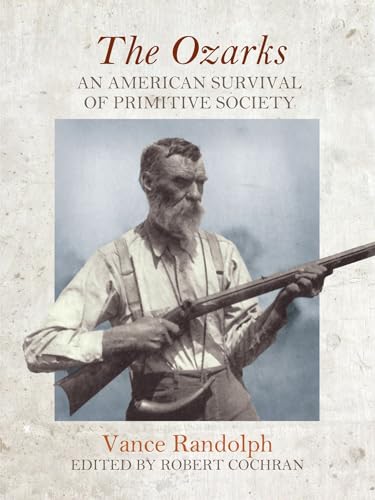 The Ozarks
AN AMERICAN SURVIVAL OF PRIMITIVE SOCIETY

Vance Randolph
EDITED BY ROBERT COCHRAN